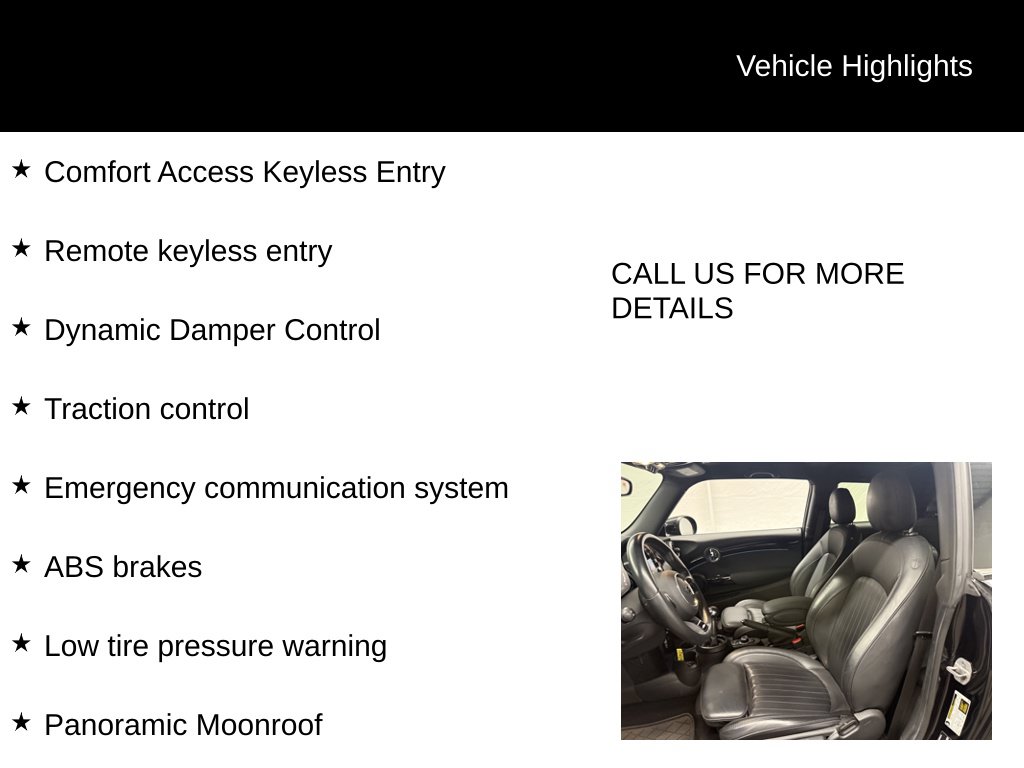 Vehicle Highlights

★ Comfort Access Keyless Entry

★ Remote keyless entry

★ Dynamic Damper Control

★ Traction control

★ Emergency communication system

★ ABS brakes

★ Low tire pressure warning

★ Panoramic Moonroof

CALL US FOR MORE DETAILS